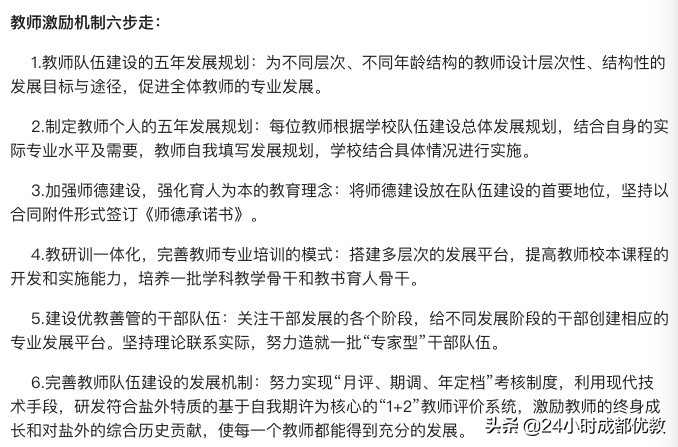 教师激励机制六步走：

1.教师队伍建设的五年发展规划：为不同层次、不同年龄结构的教师设计层次性、结构性的发展目标与途径，促进全体教师的专业发展。

2.制定教师个人的五年发展规划：每位教师根据学校队伍建设总体发展规划，结合自身的实际专业水平及需要，教师自我填写发展规划，学校结合具体情况进行实施。

3.加强师德建设，强化育人为本的教育理念：将师德建设放在队伍建设的首要地位，坚持以合同附件形式签订《师德承诺书》。

4.教研训一体化，完善教师专业培训的模式：搭建多层次的发展平台，提高教师校本课程的开发和实施能力，培养一批学科教学骨干和教书育人骨干。

5.建设优教善管的干部队伍：关注干部发展的各个阶段，给不同发展阶段的干部创建相应的专业发展平台。坚持理论联系实际，努力造就一批“专家型”干部队伍。

6.完善教师队伍建设的发展机制：努力实现“月评、期调、年定档”考核制度，利用现代技术手段，研发符合盐外特质的基于自我期许为核心的“1+2”教师评价系统，激励教师的终身成长和对盐外的综合历史贡献，使每一个教师都能得到充分的发展。

头条 @24小时成都优教